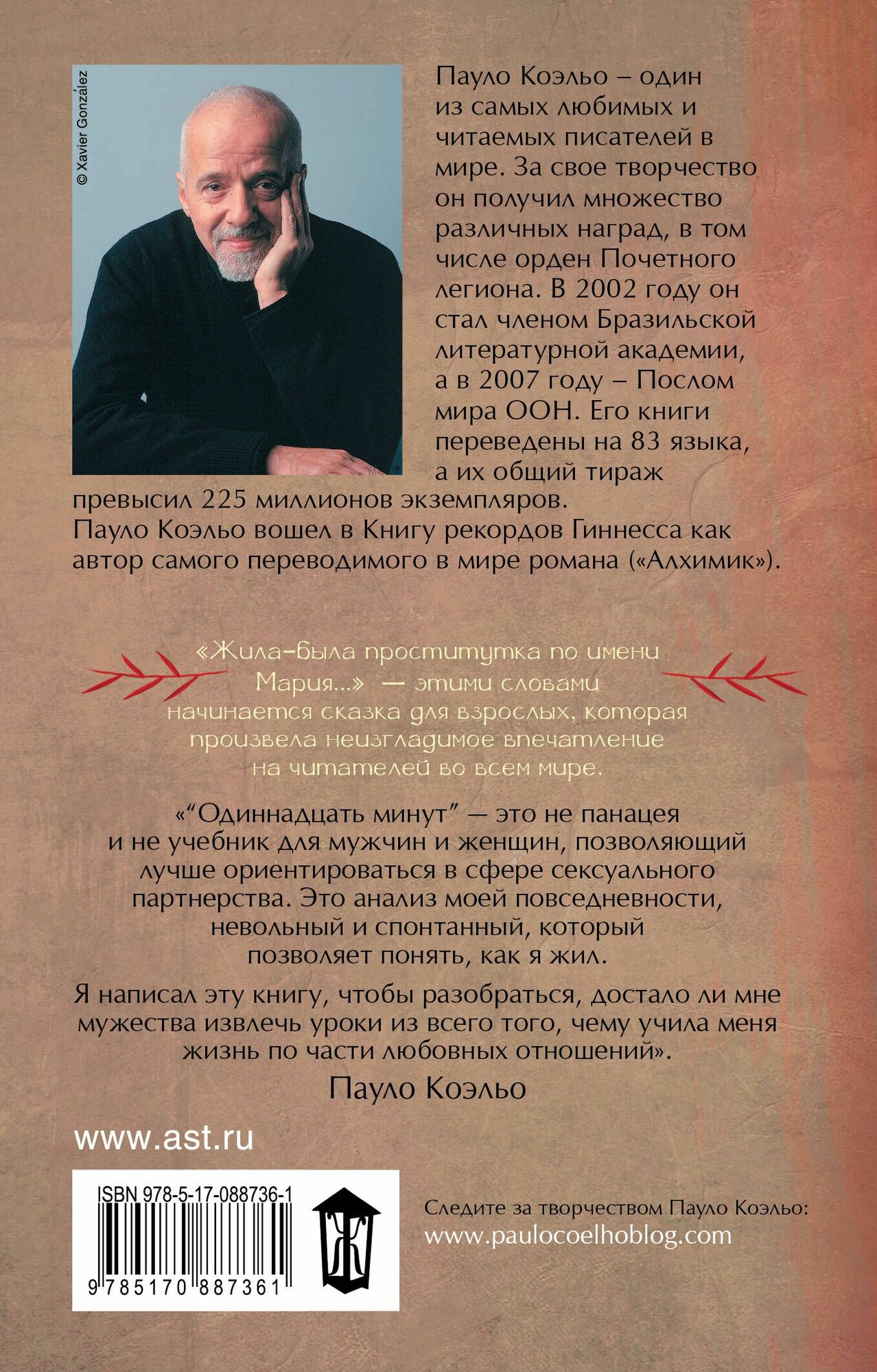 © Xavier González

Пауло Коэльо – один из самых любимых и читаемых писателей в мире. За свое творчество он получил множество различных наград, в том числе орден Почетного легиона. В 2002 году он стал членом Бразильской литературной академии, а в 2007 году – Послом мира ООН. Его книги переведены на 83 языка, а их общий тираж превысил 225 миллионов экземпляров. Пауло Коэльо вошел в Книгу рекордов Гиннесса как автор самого переводимого в мире романа («Алхимик»).

«Жила-была проститутка по имени Мария...» — этими словами начинается сказка для взрослых, которая произвела неизгладимое впечатление на читателей во всем мире.

«"Одиннадцать минут" — это не панацея и не учебник для мужчин и женщин, позволяющий лучше ориентироваться в сфере сексуального партнерства. Это анализ моей повседневности, невольный и спонтанный, который позволяет понять, как я жил.

Я написал эту книгу, чтобы разобраться, достало ли мне мужества извлечь уроки из всего того, чему учила меня жизнь по части любовных отношений».

Пауло Коэльо

www.ast.ru

ISBN 978-5-17-088736-1
9 785170 887361

Следите за творчеством Пауло Коэльо:
www.paulocoelhoblog.com